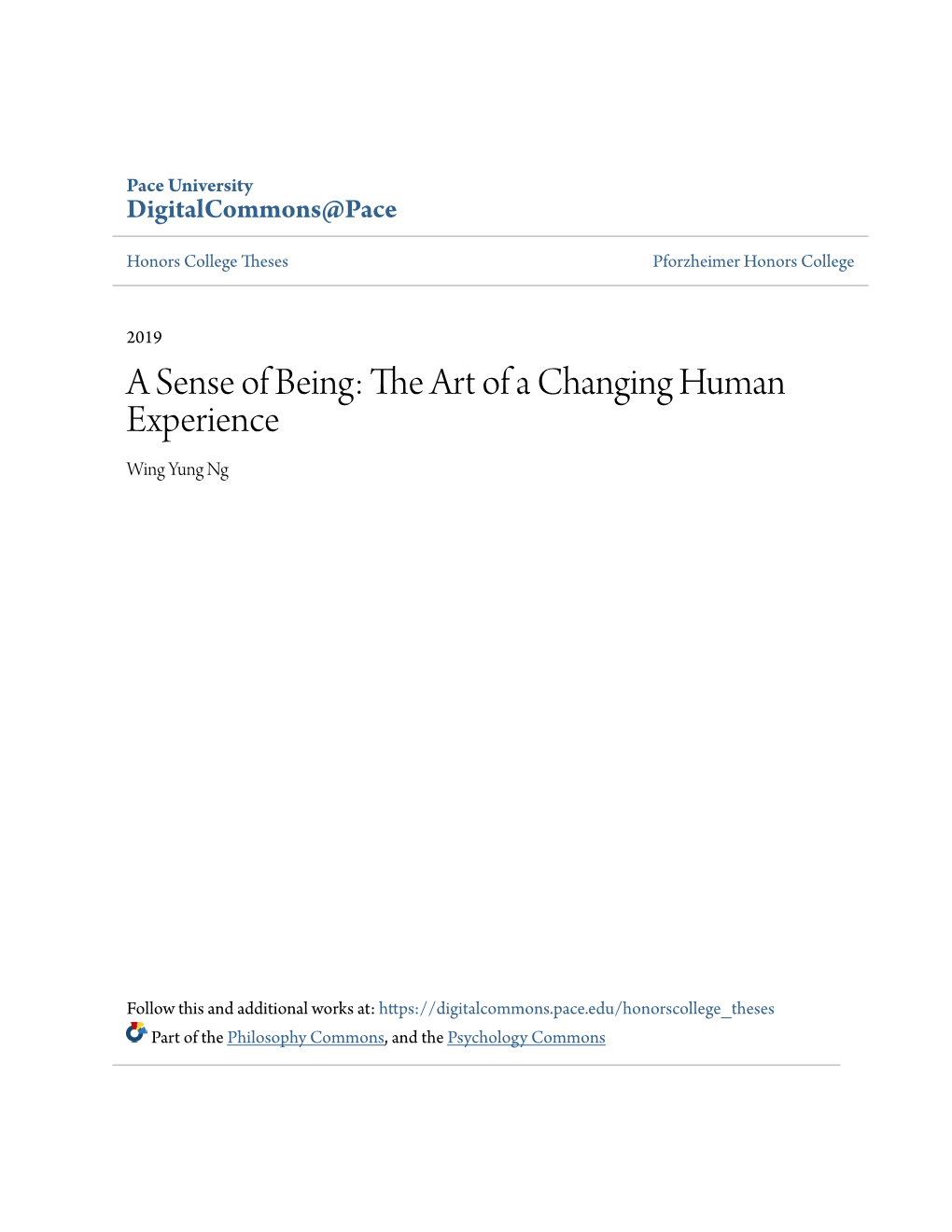 Pace University
DigitalCommons@Pace

Honors College Theses

Pforzheimer Honors College

2019

A Sense of Being: The Art of a Changing Human Experience

Wing Yung Ng

Follow this and additional works at: https://digitalcommons.pace.edu/honorscollege_theses

Part of the Philosophy Commons, and the Psychology Commons